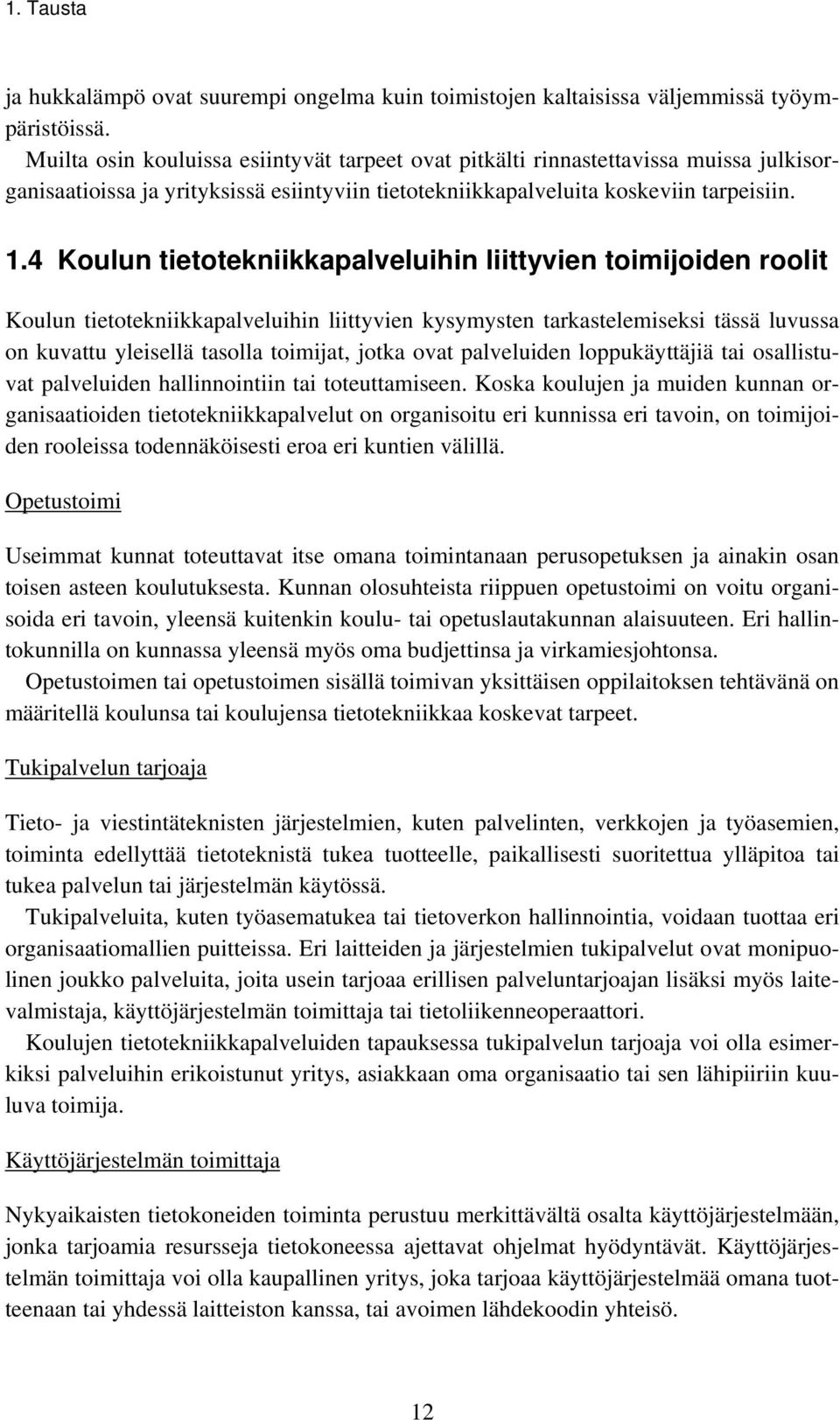 1. Tausta

ja hukkalämpö ovat suurempi ongelma kuin toimistojen kaltaisissa väljemmissä työympäristöissä.

Muilta osin kouluissa esiintyvät tarpeet ovat pitkälti rinnastettavissa muissa julkisorganisaatioissa ja yrityksissä esiintyviin tietotekniikkapalveluita koskeviin tarpeisiin.

1.4 Koulun tietotekniikkapalveluihin liittyvien toimijoiden roolit

Koulun tietotekniikkapalveluihin liittyvien kysymysten tarkastelemiseksi tässä luvussa on kuvattu yleisellä tasolla toimijat, jotka ovat palveluiden loppukäyttäjiä tai osallistuvat palveluiden hallinnointiin tai toteuttamiseen. Koska koulujen ja muiden kunnan organisaatioiden tietotekniikkapalvelut on organisoitu eri kunnissa eri tavoin, on toimijoiden rooleissa todennäköisesti eroa eri kuntien välillä.

Opetustoimi

Useimmat kunnat toteuttavat itse omana toimintanaan perusopetuksen ja ainakin osan toisen asteen koulutuksesta. Kunnan olosuhteista riippuen opetustoimi on voitu organisoida eri tavoin, yleensä kuitenkin koulu- tai opetuslautakunnan alaisuuteen. Eri hallintokunnilla on kunnassa yleensä myös oma budjettinsa ja virkamiesjohtonsa.

Opetustoimen tai opetustoimen sisällä toimivan yksittäisen oppilaitoksen tehtävänä on määritellä koulunsa tai koulujensa tietotekniikkaa koskevat tarpeet.

Tukipalvelun tarjoaja

Tieto- ja viestintäteknisten järjestelmien, kuten palvelinten, verkkojen ja työasemien, toiminta edellyttää tietoteknistä tukea tuotteelle, paikallisesti suoritettua ylläpitoa tai tukea palvelun tai järjestelmän käytössä.

Tukipalveluita, kuten työasematukea tai tietoverkon hallinnointia, voidaan tuottaa eri organisaatiomallien puitteissa. Eri laitteiden ja järjestelmien tukipalvelut ovat monipuolinen joukko palveluita, joita usein tarjoaa erillisen palveluntarjoajan lisäksi myös laitevalmistaja, käyttöjärjestelmän toimittaja tai tietoliikenneoperaattori.

Koulujen tietotekniikkapalveluiden tapauksessa tukipalvelun tarjoaja voi olla esimerkiksi palveluihin erikoistunut yritys, asiakkaan oma organisaatio tai sen lähipiiriin kuuluva toimija.

Käyttöjärjestelmän toimittaja

Nykyaikaisten tietokoneiden toiminta perustuu merkittävältä osalta käyttöjärjestelmään, jonka tarjoamia resursseja tietokoneessa ajettavat ohjelmat hyödyntävät. Käyttöjärjestelmän toimittaja voi olla kaupallinen yritys, joka tarjoaa käyttöjärjestelmää omana tuotteenaan tai yhdessä laitteiston kanssa, tai avoimen lähdekoodin yhteisö.

12